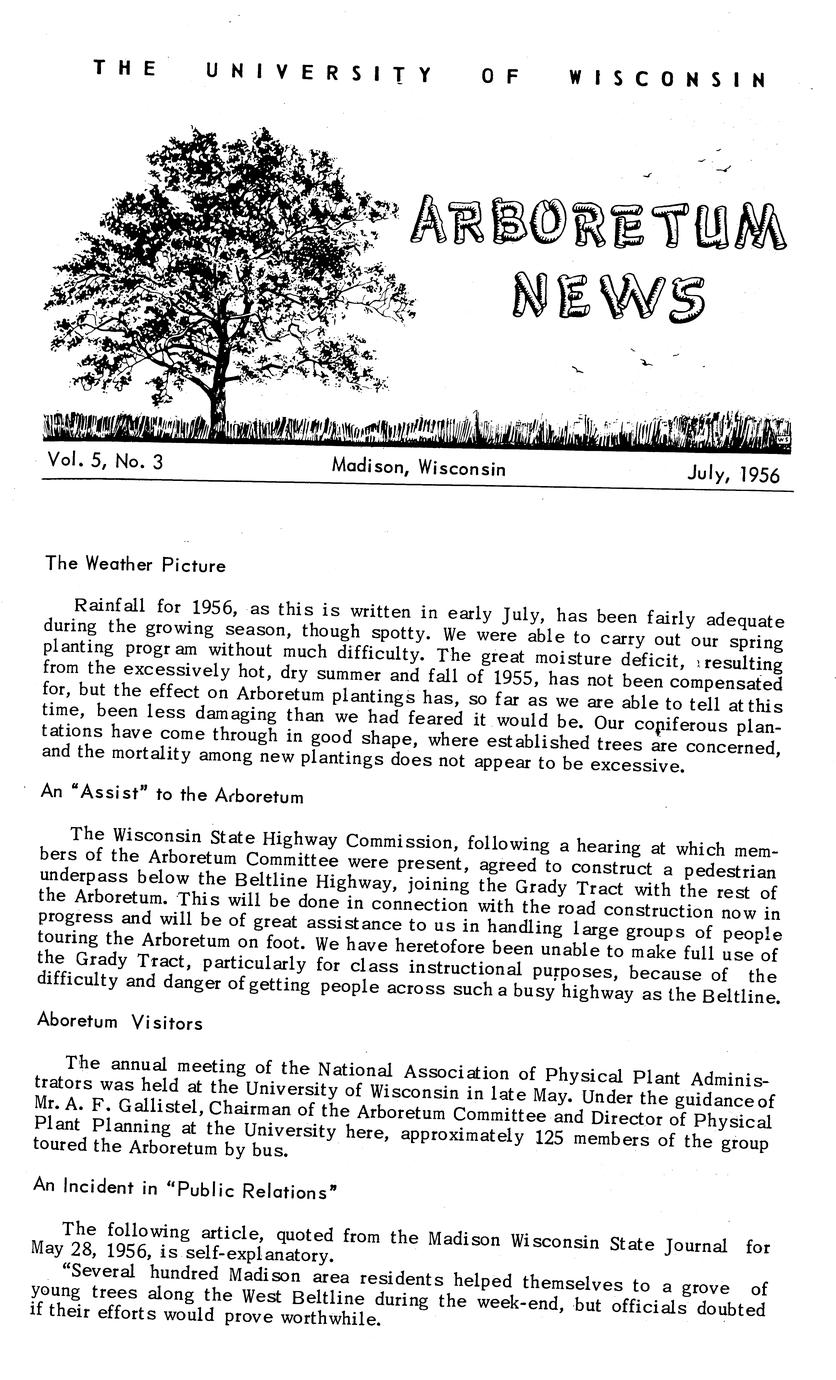 THE UNIVERSITY OF WISCONSIN

ARBORETUM NEWS

Vol. 5, No. 3 Madison, Wisconsin July, 1956

The Weather Picture

Rainfall for 1956, as this is written in early July, has been fairly adequate during the growing season, though spotty. We were able to carry out our spring planting program without much difficulty. The great moisture deficit, resulting from the excessively hot, dry summer and fall of 1955, has not been compensated for, but the effect on Arboretum plantings has, so far as we are able to tell at this time, been less damaging than we had feared it would be. Our coniferous plantations have come through in good shape, where established trees are concerned, and the mortality among new plantings does not appear to be excessive.

An "Assist" to the Arboretum

The Wisconsin State Highway Commission, following a hearing at which members of the Arboretum Committee were present, agreed to construct a pedestrian underpass below the Beltline Highway, joining the Grady Tract with the rest of the Arboretum. This will be done in connection with the road construction now in progress and will be of great assistance to us in handling large groups of people touring the Arboretum on foot. We have heretofore been unable to make full use of the Grady Tract, particularly for class instructional purposes, because of the difficulty and danger of getting people across such a busy highway as the Beltline.

Aboretum Visitors

The annual meeting of the National Association of Physical Plant Administrators was held at the University of Wisconsin in late May. Under the guidance of Mr. A. F. Gallistel, Chairman of the Arboretum Committee and Director of Physical Plant Planning at the University here, approximately 125 members of the group toured the Arboretum by bus.

An Incident in "Public Relations"

The following article, quoted from the Madison Wisconsin State Journal for May 28, 1956, is self-explanatory.

"Several hundred Madison area residents helped themselves to a grove of young trees along the West Beltline during the week-end, but officials doubted if their efforts would prove worthwhile.